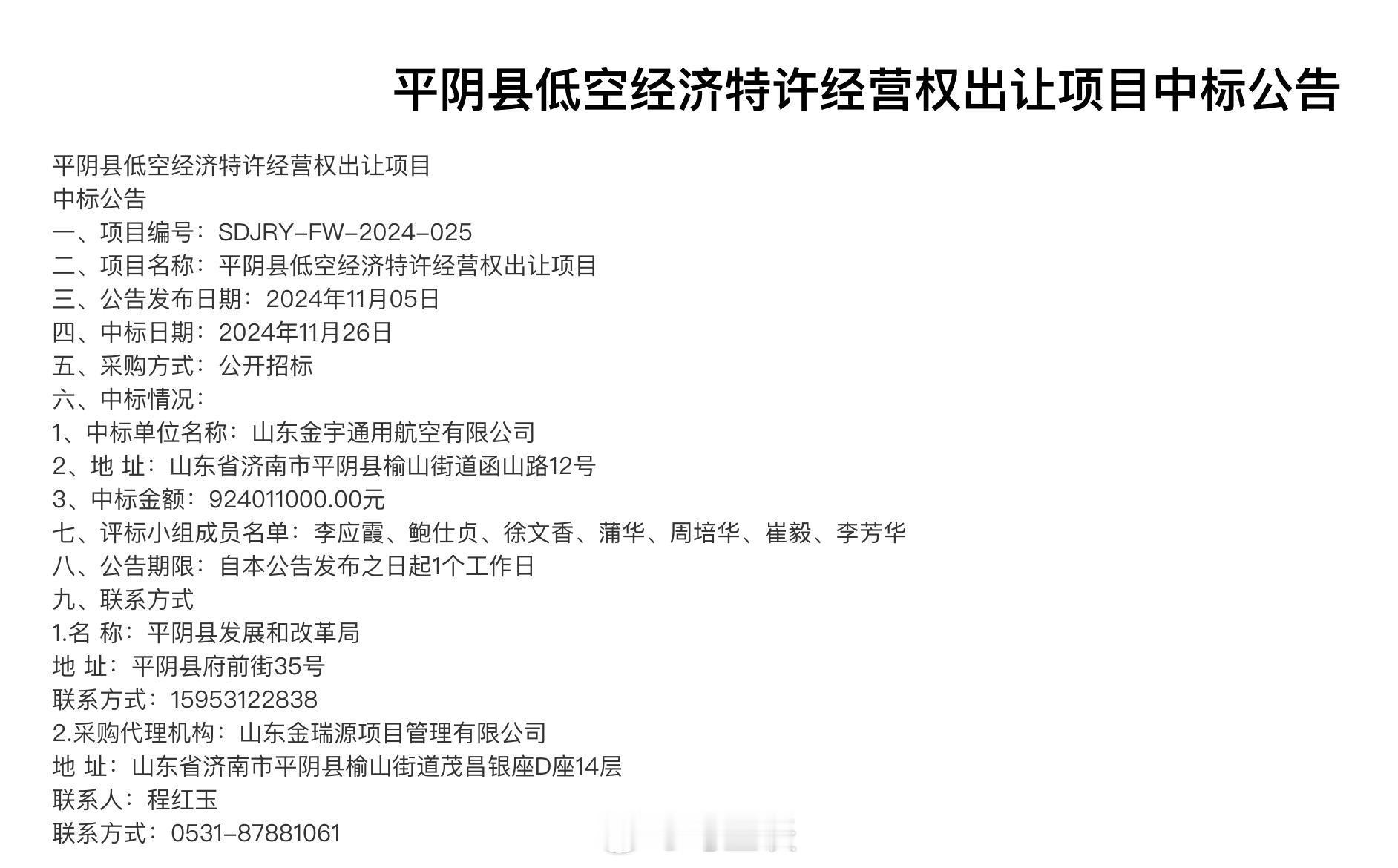 平阴县低空经济特许经营权出让项目中标公告

平阴县低空经济特许经营权出让项目
中标公告
一、项目编号：SDJRY-FW-2024-025
二、项目名称：平阴县低空经济特许经营权出让项目
三、公告发布日期：2024年11月05日
四、中标日期：2024年11月26日
五、采购方式：公开招标
六、中标情况：
1、中标单位名称：山东金宇通用航空有限公司
2、地 址：山东省济南市平阴县榆山街道函山路12号
3、中标金额：924011000.00元
七、评标小组成员名单：李应霞、鲍仕贞、徐文香、蒲华、周培华、崔毅、李芳华
八、公告期限：自本公告发布之日起1个工作日
九、联系方式
1.名 称：平阴县发展和改革局
地 址：平阴县府前街35号
联系方式：15953122838
2.采购代理机构：山东金瑞源项目管理有限公司
地 址：山东省济南市平阴县榆山街道茂昌银座D座14层
联系人：程红玉
联系方式：0531-87881061